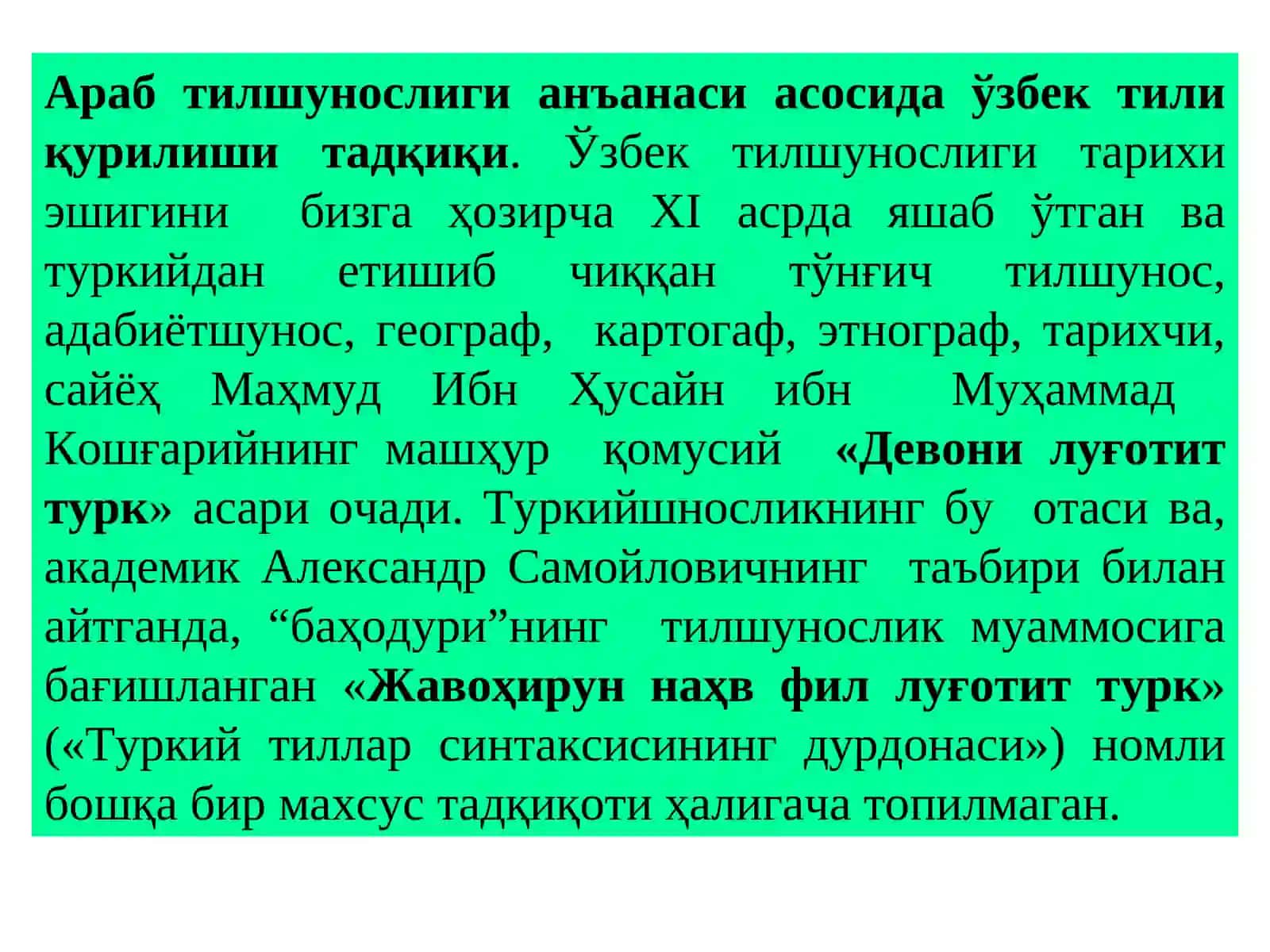 Араб тилшунослиги анъанаси асосида ўзбек тили қурилиши тадқиқи. Ўзбек тилшунослиги тарихи эшигини бизга ҳозирча XI асрда яшаб ўтган ва туркийдан етишиб чиққан тўнғич тилшунос, адабиётшунос, географ, картогаф, этнограф, тарихчи, сайёҳ Маҳмуд Ибн Ҳусайн ибн Муҳаммад Кошғарийнинг машҳур қомусий «Девони луғотит турк» асари очади. Туркийшносликнинг бу отаси ва, академик Александр Самойловичнинг таъбири билан айтганда, “баҳодури”нинг тилшунослик муаммосига бағишланган «Жавоҳирун наҳв фил луғотит турк» («Туркий тиллар синтаксисининг дурдонаси») номли бошқа бир махсус тадқиқоти ҳалигача топилмаган.